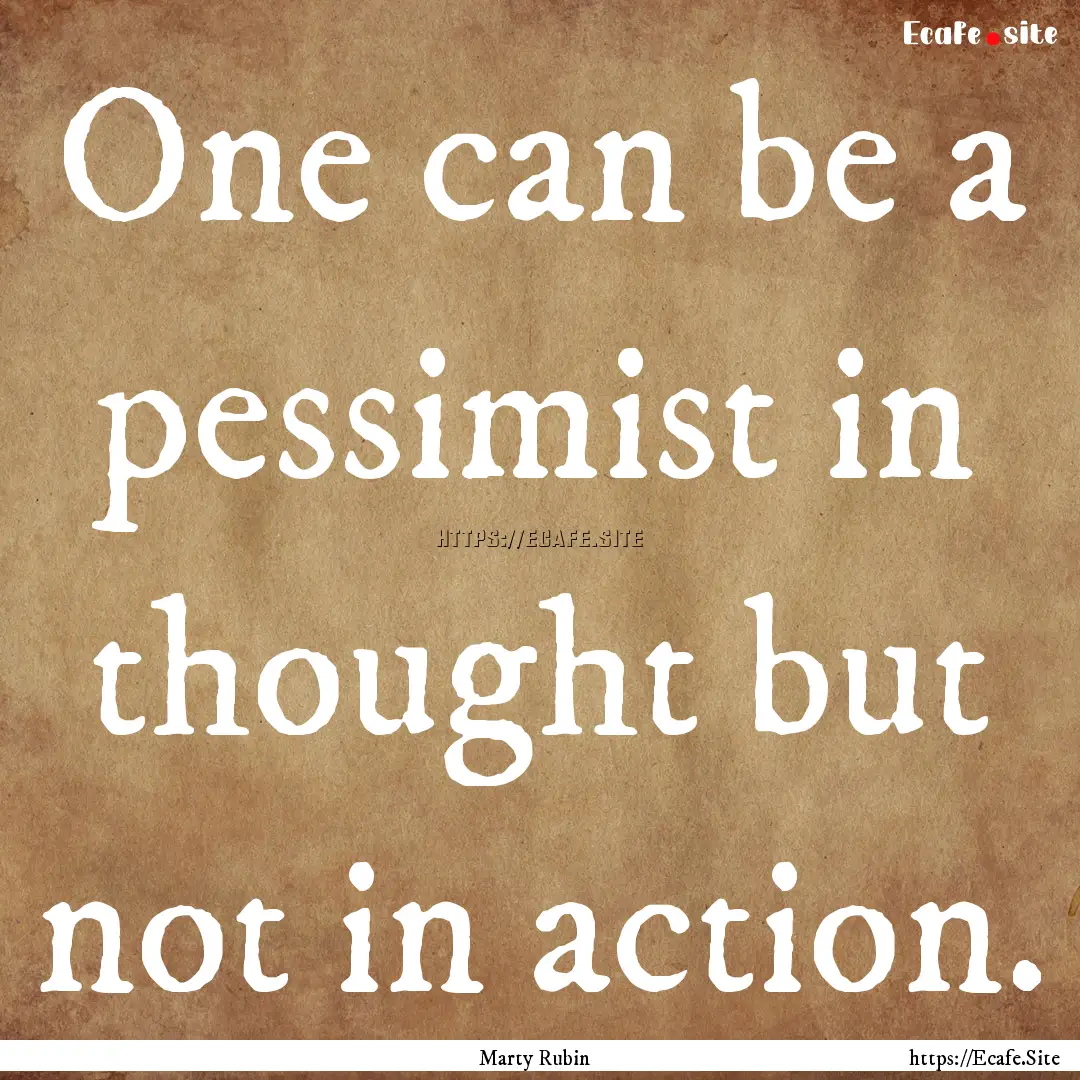 Ecafe.site

One can be a pessimist in thought but not in action.

HTTPS://ECAFE.SITE

Marty Rubin

https://Ecafe.Site